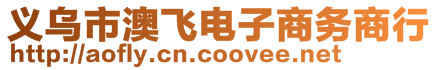 义乌市澳飞电子商务商行
http://aofly.cn.coovee.net